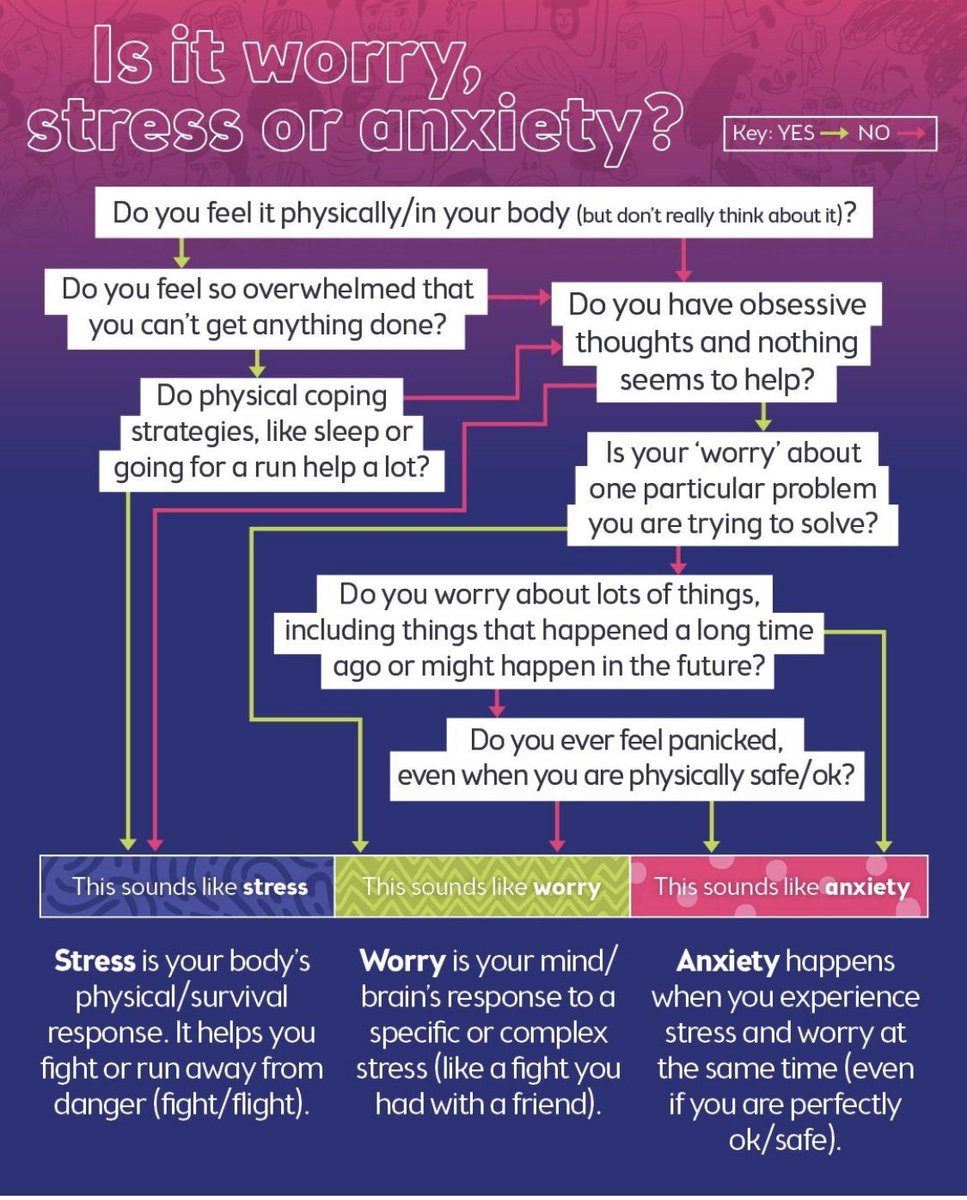 Is it worry, stress or anxiety?

Key: YES → NO →

Do you feel it physically/in your body (but don't really think about it)?

Do you feel so overwhelmed that you can't get anything done?

Do you have obsessive thoughts and nothing seems to help?

Do physical coping strategies, like sleep or going for a run help a lot?

Is your 'worry' about one particular problem you are trying to solve?

Do you worry about lots of things, including things that happened a long time ago or might happen in the future?

Do you ever feel panicked, even when you are physically safe/ok?

This sounds like **stress**

This sounds like **worry**

This sounds like **anxiety**

**Stress** is your body's physical/survival response. It helps you fight or run away from danger (fight/flight).

**Worry** is your mind/brain's response to a specific or complex stress (like a fight you had with a friend).

**Anxiety** happens when you experience stress and worry at the same time (even if you are perfectly ok/safe).